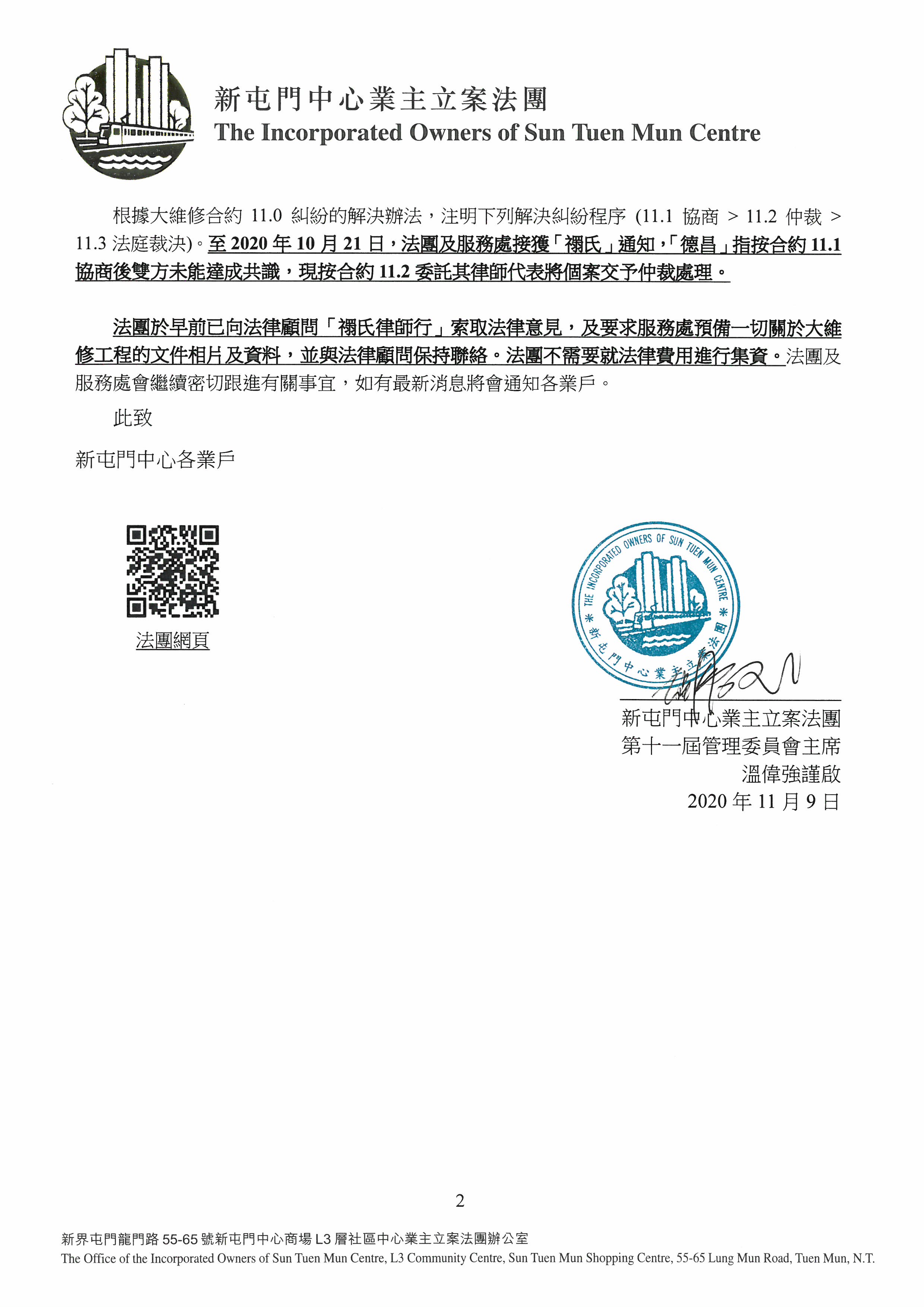 新屯門中心業主立案法團
The Incorporated Owners of Sun Tuen Mun Centre

根據大維修合約 11.0 糾紛的解決辦法，注明下列解決糾紛程序 (11.1 協商 > 11.2 仲裁 > 11.3 法庭裁決)。至 2020 年 10 月 21 日，法團及服務處接獲「禤氏」通知，「德昌」指按合約 11.1 協商後雙方未能達成共識，現按合約 11.2 委託其律師代表將個案交予仲裁處理。

法團於早前已向法律顧問「禤氏律師行」索取法律意見，及要求服務處預備一切關於大維修工程的文件相片及資料，並與法律顧問保持聯絡。法團不需要就法律費用進行集資。法團及服務處會繼續密切跟進有關事宜，如有最新消息將會通知各業戶。

此致

新屯門中心各業戶

法團網頁

THE INCORPORATED OWNERS OF SUN TUEN MUN CENTRE
新屯門中心業主立案法團

新屯門中心業主立案法團
第十一屆管理委員會主席
溫偉強謹啟
2020 年 11 月 9 日

2

新界屯門龍門路 55-65 號新屯門中心商場 L3 層社區中心業主立案法團辦公室
The Office of the Incorporated Owners of Sun Tuen Mun Centre, L3 Community Centre, Sun Tuen Mun Shopping Centre, 55-65 Lung Mun Road, Tuen Mun, N.T.